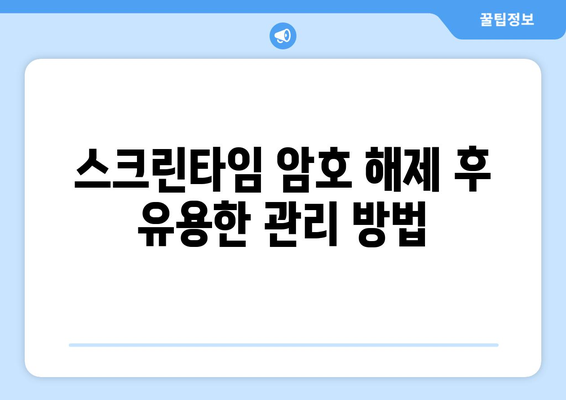 꿀팁정보

스크린타임 암호 해제 후 유용한 관리 방법